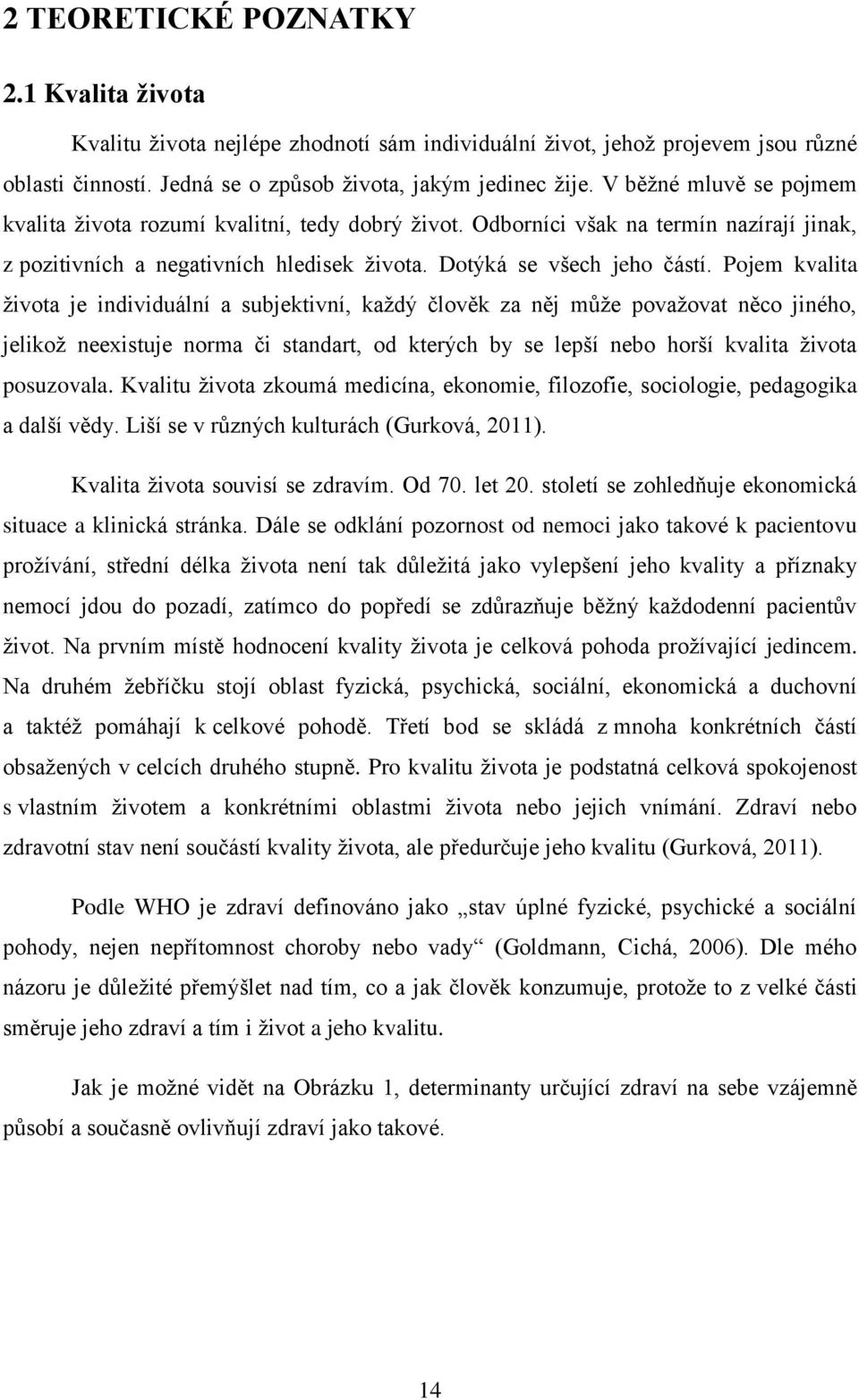 2 TEORETICKÉ POZNATKY

2.1 Kvalita života

Kvalitu života nejlépe zhodnotí sám individuální život, jehož projevem jsou různé oblasti činností. Jedná se o způsob života, jakým jedinec žije. V běžné mluvě se pojmem kvalita života rozumí kvalitní, tedy dobrý život. Odborníci však na termín nazírají jinak, z pozitivních a negativních hledisek života. Dotýká se všech jeho částí. Pojem kvalita života je individuální a subjektivní, každý člověk za něj může považovat něco jiného, jelikož neexistuje norma či standart, od kterých by se lepší nebo horší kvalita života posuzovala. Kvalitu života zkoumá medicína, ekonomie, filozofie, sociologie, pedagogika a další vědy. Liší se v různých kulturách (Gurková, 2011).

Kvalita života souvisí se zdravím. Od 70. let 20. století se zohledňuje ekonomická situace a klinická stránka. Dále se odklání pozornost od nemoci jako takové k pacientovu prožívání, střední délka života není tak důležitá jako vylepšení jeho kvality a příznaky nemocí jdou do pozadí, zatímco do popředí se zdůrazňuje běžný každodenní pacientův život. Na prvním místě hodnocení kvality života je celková pohoda prožívající jedincem. Na druhém žebříčku stojí oblast fyzická, psychická, sociální, ekonomická a duchovní a taktéž pomáhají k celkové pohodě. Třetí bod se skládá z mnoha konkrétních částí obsažených v celcích druhého stupně. Pro kvalitu života je podstatná celková spokojenost s vlastním životem a konkrétními oblastmi života nebo jejich vnímání. Zdraví nebo zdravotní stav není součástí kvality života, ale předurčuje jeho kvalitu (Gurková, 2011).

Podle WHO je zdraví definováno jako „stav úplné fyzické, psychické a sociální pohody, nejen nepřítomnost choroby nebo vady“ (Goldmann, Cichá, 2006). Dle mého názoru je důležité přemýšlet nad tím, co a jak člověk konzumuje, protože to z velké části směruje jeho zdraví a tím i život a jeho kvalitu.

Jak je možné vidět na Obrázku 1, determinanty určující zdraví na sebe vzájemně působí a současně ovlivňují zdraví jako takové.

14